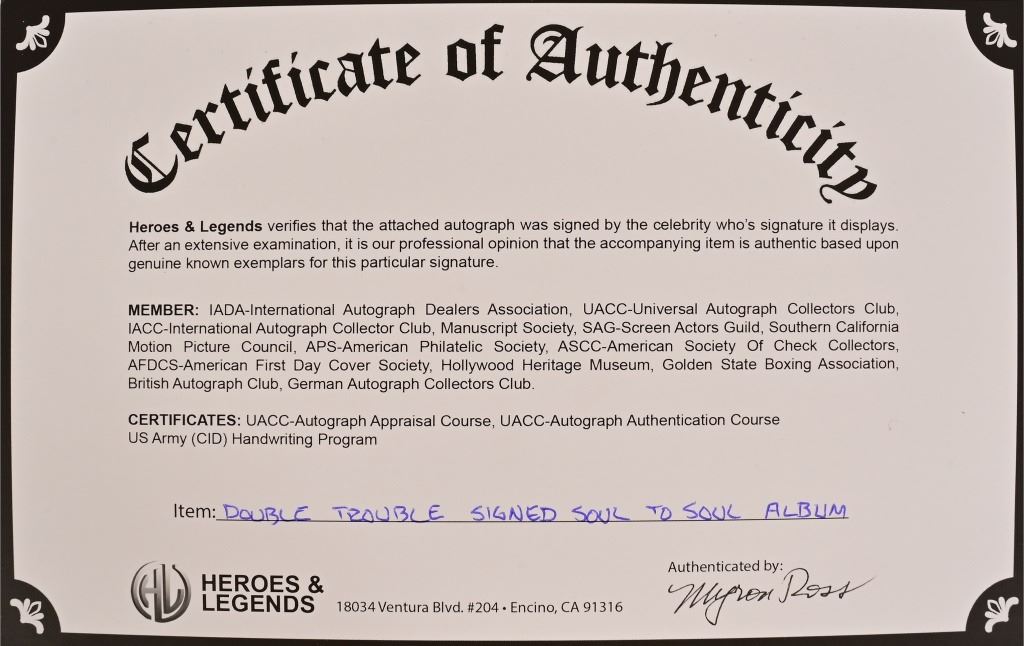 Certificate of Authenticity

Heroes & Legends verifies that the attached autograph was signed by the celebrity who's signature it displays. After an extensive examination, it is our professional opinion that the accompanying item is authentic based upon genuine known exemplars for this particular signature.

MEMBER: IADA-International Autograph Dealers Association, UACC-Universal Autograph Collectors Club, IACC-International Autograph Collector Club, Manuscript Society, SAG-Screen Actors Guild, Southern California Motion Picture Council, APS-American Philatelic Society, ASCC-American Society Of Check Collectors, AFDCS-American First Day Cover Society, Hollywood Heritage Museum, Golden State Boxing Association, British Autograph Club, German Autograph Collectors Club.

CERTIFICATES: UACC-Autograph Appraisal Course, UACC-Autograph Authentication Course
US Army (CID) Handwriting Program

Item: DOUBLE TROUBLE SIGNED SOUL TO SOUL ALBUM

HL HEROES & LEGENDS 18034 Ventura Blvd. #204 • Encino, CA 91316

Authenticated by:
Myron Ross